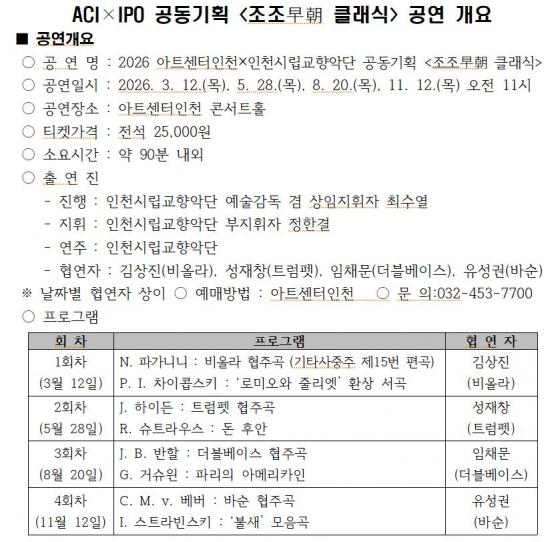 ACI×IPO 공동기획 <조조早朝 클래식> 공연 개요

■ 공연개요

○ 공 연 명 : 2026 아트센터인천×인천시립교향악단 공동기획 <조조早朝 클래식>

○ 공연일시 : 2026. 3. 12.(목), 5. 28.(목), 8. 20.(목), 11. 12.(목) 오전 11시

○ 공연장소 : 아트센터인천 콘서트홀

○ 티켓가격 : 전석 25,000원

○ 소요시간 : 약 90분 내외

○ 출 연 진

- 진행 : 인천시립교향악단 예술감독 겸 상임지휘자 최수열

- 지휘 : 인천시립교향악단 부지휘자 정한결

- 연주 : 인천시립교향악단

- 협연자 : 김상진(비올라), 성재창(트럼펫), 임채문(더블베이스), 유성권(바순)

※ 날짜별 협연자 상이 ○ 예매방법 : 아트센터인천 ○ 문 의:032-453-7700

○ 프로그램

| 회 차 | 프로그램 | 협 연 자 |
|---|---|---|
| 1회차 (3월 12일) | N. 파가니니 : 비올라 협주곡 (기타사중주 제15번 편곡) P. I. 차이콥스키 : '로미오와 줄리엣' 환상 서곡 | 김상진 (비올라) |
| 2회차 (5월 28일) | J. 하이든 : 트럼펫 협주곡 R. 슈트라우스 : 돈 후안 | 성재창 (트럼펫) |
| 3회차 (8월 20일) | J. B. 반할 : 더블베이스 협주곡 G. 거슈윈 : 파리의 아메리카인 | 임채문 (더블베이스) |
| 4회차 (11월 12일) | C. M. v. 베버 : 바순 협주곡 I. 스트라빈스키 : '불새' 모음곡 | 유성권 (바순) |